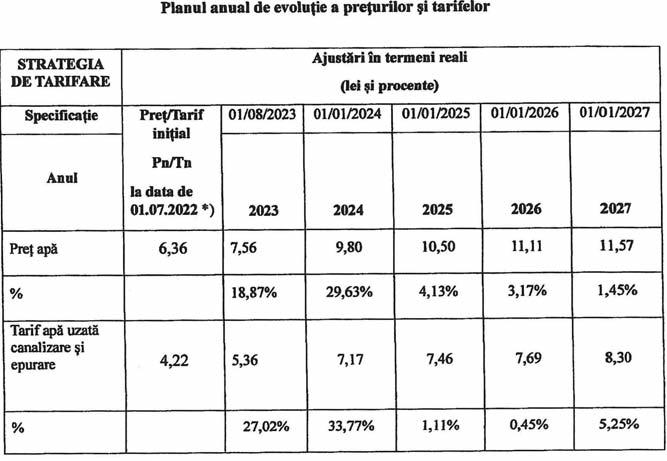 Planul anual de evoluţie a preţurilor şi tarifelor

| STRATEGIA DE TARIFARE | Ajustări în termeni reali (lei şi procente) | | | | | |
|---|---|---|---|---|---|---|
| Specificaţie | Preţ/Tarif iniţial Pn/Tn la data de 01.07.2022 *) | 01/08/2023 | 01/01/2024 | 01/01/2025 | 01/01/2026 | 01/01/2027 |
| Anul | | 2023 | 2024 | 2025 | 2026 | 2027 |
| Preţ apă | 6,36 | 7,56 | 9,80 | 10,50 | 11,11 | 11,57 |
| % | | 18,87% | 29,63% | 4,13% | 3,17% | 1,45% |
| Tarif apă uzată canalizare şi epurare | 4,22 | 5,36 | 7,17 | 7,46 | 7,69 | 8,30 |
| % | | 27,02% | 33,77% | 1,11% | 0,45% | 5,25% |